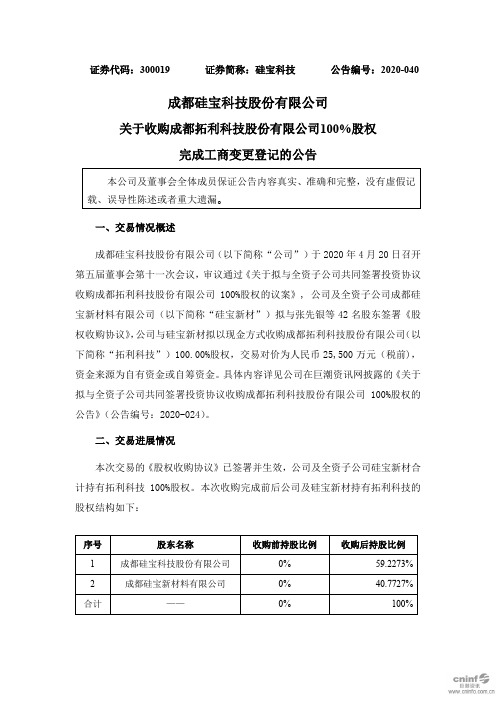 证券代码：300019　　证券简称：硅宝科技　　公告编号：2020-040

成都硅宝科技股份有限公司
关于收购成都拓利科技股份有限公司100%股权
完成工商变更登记的公告

本公司及董事会全体成员保证公告内容真实、准确和完整，没有虚假记载、误导性陈述或者重大遗漏。

一、交易情况概述

成都硅宝科技股份有限公司（以下简称“公司”）于 2020 年 4 月 20 日召开第五届董事会第十一次会议，审议通过《关于拟与全资子公司共同签署投资协议收购成都拓利科技股份有限公司 100%股权的议案》，公司及全资子公司成都硅宝新材料有限公司（以下简称“硅宝新材”）拟与张先银等 42 名股东签署《股权收购协议》，公司与硅宝新材拟以现金方式收购成都拓利科技股份有限公司（以下简称“拓利科技”）100.00%股权，交易对价为人民币 25,500 万元（税前），资金来源为自有资金或自筹资金。具体内容详见公司在巨潮资讯网披露的《关于拟与全资子公司共同签署投资协议收购成都拓利科技股份有限公司 100%股权的公告》（公告编号：2020-024）。

二、交易进展情况

本次交易的《股权收购协议》已签署并生效，公司及全资子公司硅宝新材合计持有拓利科技 100%股权。本次收购完成前后公司及硅宝新材持有拓利科技的股权结构如下：

| 序号 | 股东名称 | 收购前持股比例 | 收购后持股比例 |
|---|---|---|---|
| 1 | 成都硅宝科技股份有限公司 | 0% | 59.2273% |
| 2 | 成都硅宝新材料有限公司 | 0% | 40.7727% |
| 合计 | —— | 0% | 100% |

cninf 巨潮资讯 www.cninfo.com.cn